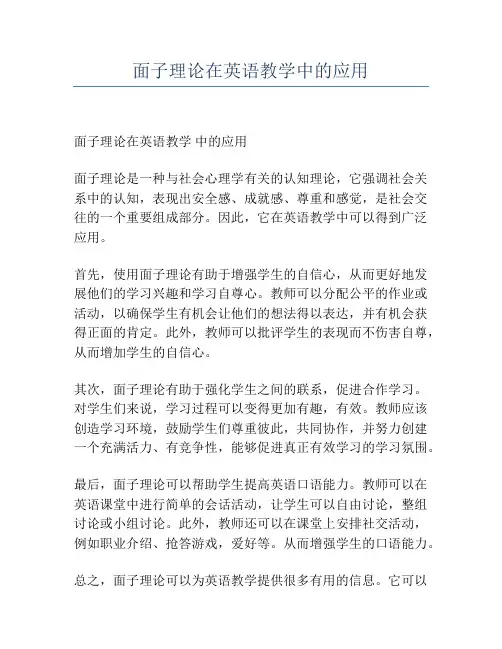 面子理论在英语教学中的应用

面子理论在英语教学 中的应用

面子理论是一种与社会心理学有关的认知理论，它强调社会关系中的认知，表现出安全感、成就感、尊重和感觉，是社会交往的一个重要组成部分。因此，它在英语教学中可以得到广泛应用。

首先，使用面子理论有助于增强学生的自信心，从而更好地发展他们的学习兴趣和学习自尊心。教师可以分配公平的作业或活动，以确保学生有机会让他们的想法得以表达，并有机会获得正面的肯定。此外，教师可以批评学生的表现而不伤害自尊，从而增加学生的自信心。

其次，面子理论有助于强化学生之间的联系，促进合作学习。对学生们来说，学习过程可以变得更加有趣，有效。教师应该创造学习环境，鼓励学生们尊重彼此，共同协作，并努力创建一个充满活力、有竞争性，能够促进真正有效学习的学习氛围。

最后，面子理论可以帮助学生提高英语口语能力。教师可以在英语课堂中进行简单的会话活动，让学生可以自由讨论，整组讨论或小组讨论。此外，教师还可以在课堂上安排社交活动，例如职业介绍、抢答游戏，爱好等。从而增强学生的口语能力。

总之，面子理论可以为英语教学提供很多有用的信息。它可以